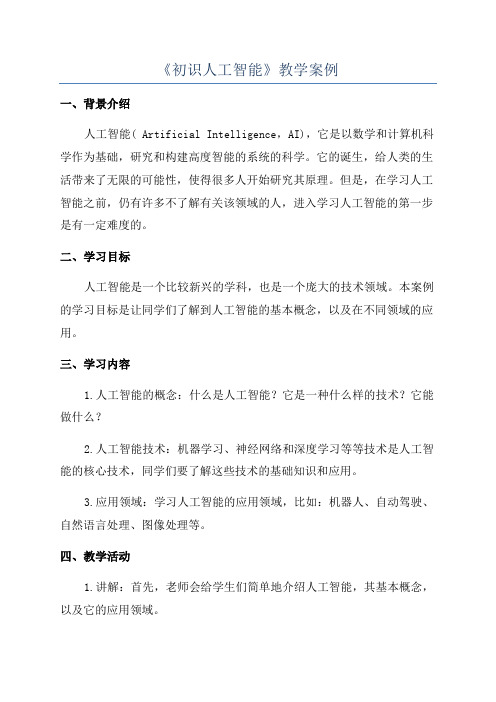 《初识人工智能》教学案例

一、背景介绍

人工智能( Artificial Intelligence，AI)，它是以数学和计算机科学作为基础，研究和构建高度智能的系统的科学。它的诞生，给人类的生活带来了无限的可能性，使得很多人开始研究其原理。但是，在学习人工智能之前，仍有许多不了解有关该领域的人，进入学习人工智能的第一步是有一定难度的。

二、学习目标

人工智能是一个比较新兴的学科，也是一个庞大的技术领域。本案例的学习目标是让同学们了解到人工智能的基本概念，以及在不同领域的应用。

三、学习内容

1.人工智能的概念：什么是人工智能？它是一种什么样的技术？它能做什么？

2.人工智能技术：机器学习、神经网络和深度学习等等技术是人工智能的核心技术，同学们要了解这些技术的基础知识和应用。

3.应用领域：学习人工智能的应用领域，比如：机器人、自动驾驶、自然语言处理、图像处理等。

四、教学活动

1.讲解：首先，老师会给学生们简单地介绍人工智能，其基本概念，以及它的应用领域。